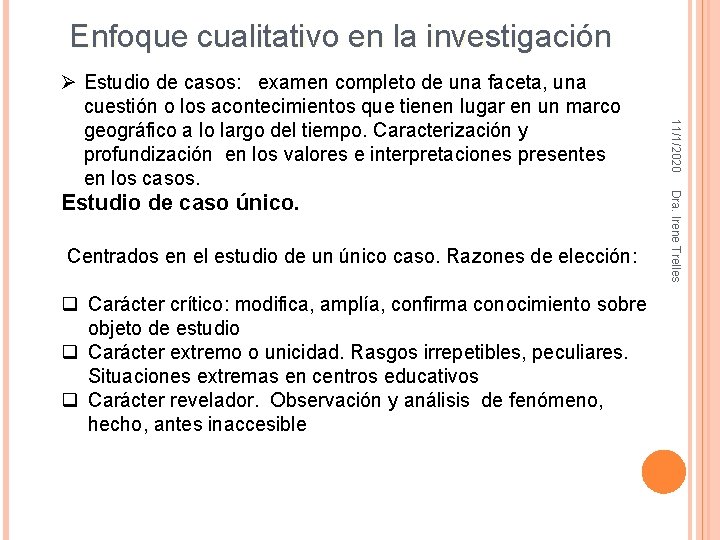 Enfoque cualitativo en la investigación

➢ Estudio de casos: examen completo de una faceta, una cuestión o los acontecimientos que tienen lugar en un marco geográfico a lo largo del tiempo. Caracterización y profundización en los valores e interpretaciones presentes en los casos.

Estudio de caso único.

Centrados en el estudio de un único caso. Razones de elección:

❑ Carácter crítico: modifica, amplía, confirma conocimiento sobre objeto de estudio
❑ Carácter extremo o unicidad. Rasgos irrepetibles, peculiares. Situaciones extremas en centros educativos
❑ Carácter revelador. Observación y análisis de fenómeno, hecho, antes inaccesible

11/1/2020

Dra. Irene Trelles